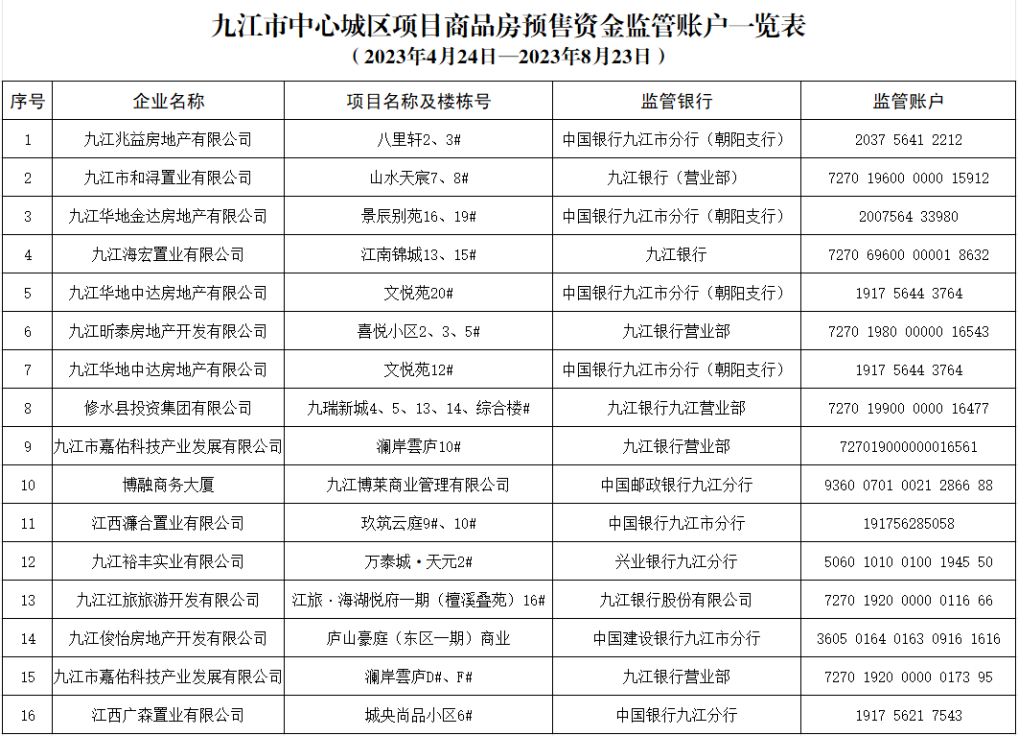 九江市中心城区项目商品房预售资金监管账户一览表
（2023年4月24日—2023年8月23日）

| 序号 | 企业名称 | 项目名称及楼栋号 | 监管银行 | 监管账户 |
|---|---|---|---|---|
| 1 | 九江兆益房地产有限公司 | 八里轩2、3# | 中国银行九江市分行（朝阳支行） | 2037 5641 2212 |
| 2 | 九江市和浔置业有限公司 | 山水天宸7、8# | 九江银行（营业部） | 7270 19600 0000 15912 |
| 3 | 九江华地金达房地产有限公司 | 景辰别苑16、19# | 中国银行九江市分行（朝阳支行） | 2007564 33980 |
| 4 | 九江海宏置业有限公司 | 江南锦城13、15# | 九江银行 | 7270 69600 00001 8632 |
| 5 | 九江华地中达房地产有限公司 | 文悦苑20# | 中国银行九江市分行（朝阳支行） | 1917 5644 3764 |
| 6 | 九江昕泰房地产开发有限公司 | 喜悦小区2、3、5# | 九江银行营业部 | 7270 1980 00000 16543 |
| 7 | 九江华地中达房地产有限公司 | 文悦苑12# | 中国银行九江市分行（朝阳支行） | 1917 5644 3764 |
| 8 | 修水县投资集团有限公司 | 九瑞新城4、5、13、14、综合楼# | 九江银行九江营业部 | 7270 19900 0000 16477 |
| 9 | 九江市嘉佑科技产业发展有限公司 | 澜岸雲庐10# | 九江银行营业部 | 727019000000016561 |
| 10 | 博融商务大厦 | 九江博莱商业管理有限公司 | 中国邮政银行九江分行 | 9360 0701 0021 2866 88 |
| 11 | 江西濂合置业有限公司 | 玖筑云庭9#、10# | 中国银行九江市分行 | 191756285058 |
| 12 | 九江裕丰实业有限公司 | 万泰城·天元2# | 兴业银行九江分行 | 5060 1010 0100 1945 50 |
| 13 | 九江江旅旅游开发有限公司 | 江旅·海湖悦府一期（檀溪叠苑）16# | 九江银行股份有限公司 | 7270 1920 0000 0116 66 |
| 14 | 九江俊怡房地产开发有限公司 | 庐山豪庭（东区一期）商业 | 中国建设银行九江市分行 | 3605 0164 0163 0916 1616 |
| 15 | 九江市嘉佑科技产业发展有限公司 | 澜岸雲庐D#、F# | 九江银行营业部 | 7270 1920 0000 0173 95 |
| 16 | 江西广森置业有限公司 | 城央尚品小区6# | 中国银行九江分行 | 1917 5621 7543 |